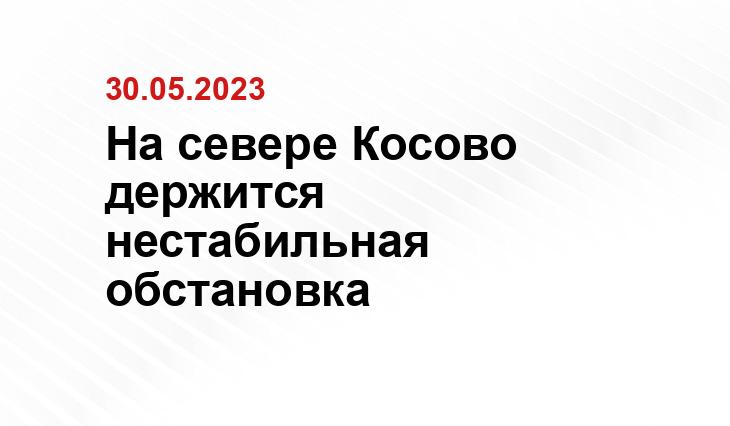 30.05.2023

На севере Косово держится нестабильная обстановка